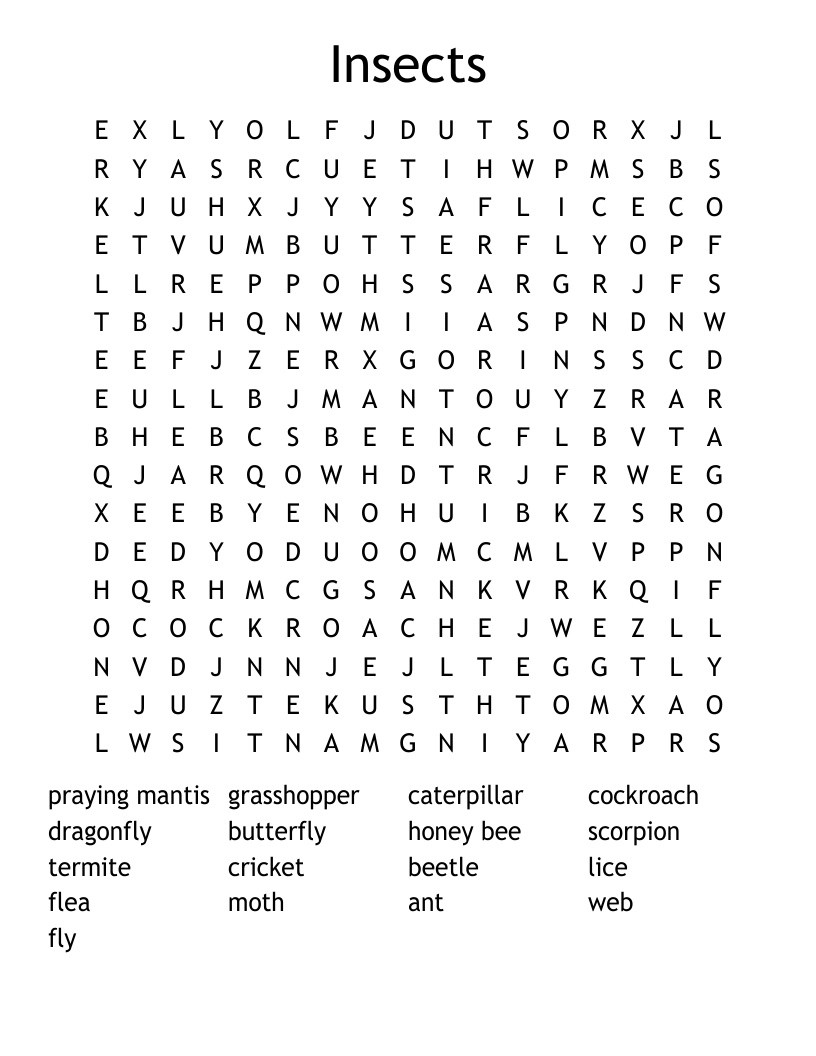 Insects

E X L Y O L F J D U T S O R X J L
R Y A S R C U E T I H W P M S B S
K J U H X J Y Y S A F L I C E C O
E T V U M B U T T E R F L Y O P F
L L R E P P O H S S A R G R J F S
T B J H Q N W M I I A S P N D N W
E E F J Z E R X G O R I N S S C D
E U L L B J M A N T O U Y Z R A R
B H E B C S B E E N C F L B V T A
Q J A R Q O W H D T R J F R W E G
X E E B Y E N O H U I B K Z S R O
D E D Y O D U O O M C M L V P P N
H Q R H M C G S A N K V R K Q I F
O C O C K R O A C H E J W E Z L L
N V D J N N J E J L T E G G T L Y
E J U Z T E K U S T H T O M X A O
L W S I T N A M G N I Y A R P R S

praying mantis
dragonfly
termite
flea
fly

grasshopper
butterfly
cricket
moth

caterpillar
honey bee
beetle
ant

cockroach
scorpion
lice
web